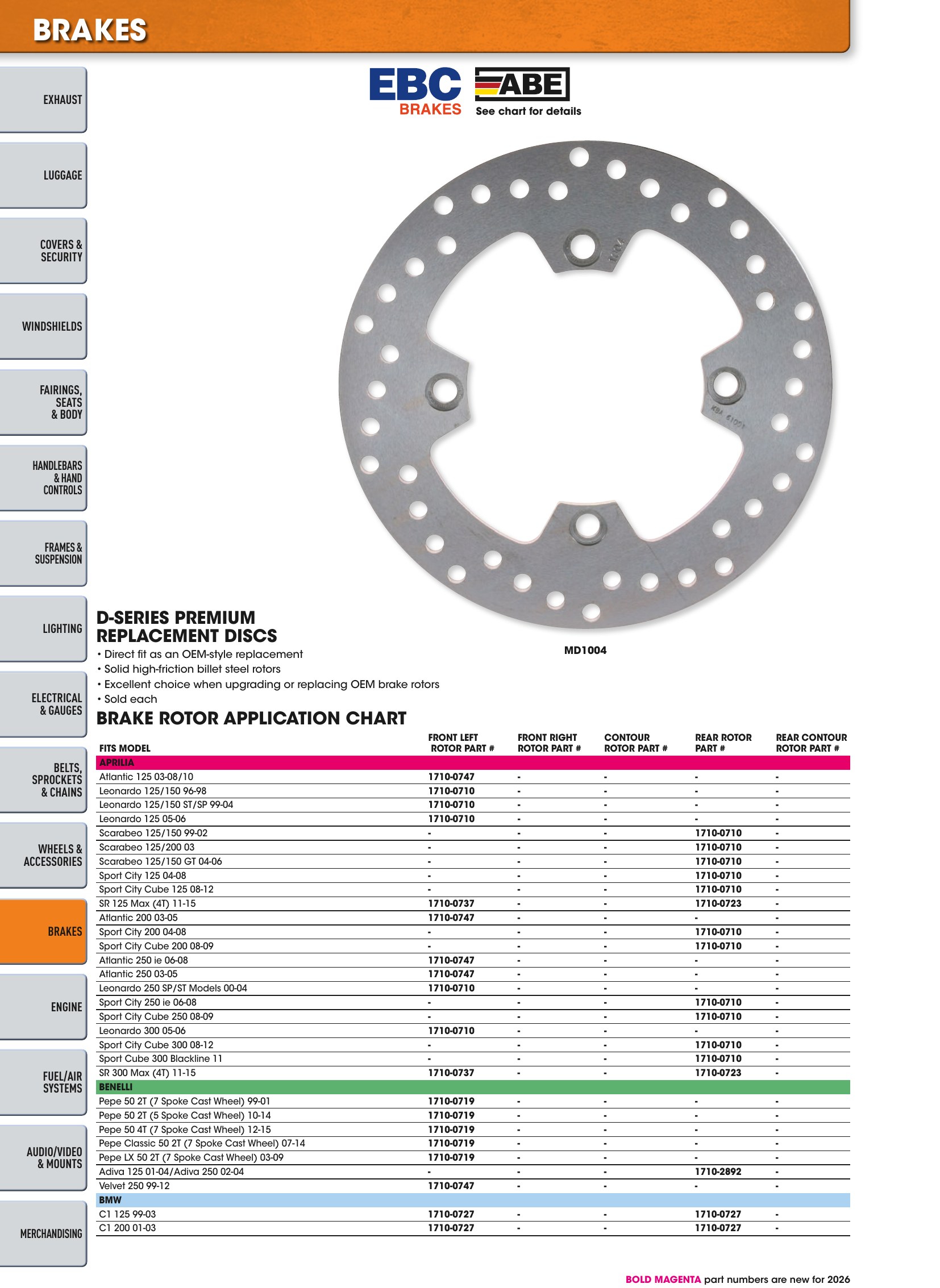 BRAKES

EXHAUST

LUGGAGE

COVERS & SECURITY

WINDSHIELDS

FAIRINGS, SEATS & BODY

HANDLEBARS & HAND CONTROLS

FRAMES & SUSPENSION

LIGHTING

ELECTRICAL & GAUGES

BELTS, SPROCKETS & CHAINS

WHEELS & ACCESSORIES

BRAKES

ENGINE

FUEL/AIR SYSTEMS

AUDIO/VIDEO & MOUNTS

MERCHANDISING

EBC BRAKES

ABE
See chart for details

MD1004

D-SERIES PREMIUM REPLACEMENT DISCS

• Direct fit as an OEM-style replacement
• Solid high-friction billet steel rotors
• Excellent choice when upgrading or replacing OEM brake rotors
• Sold each

BRAKE ROTOR APPLICATION CHART

| FITS MODEL | FRONT LEFT ROTOR PART # | FRONT RIGHT ROTOR PART # | CONTOUR ROTOR PART # | REAR ROTOR PART # | REAR CONTOUR ROTOR PART # |
|---|---|---|---|---|---|
| APRILIA | | | | | |
| Atlantic 125 03-08/10 | 1710-0747 | - | - | - | - |
| Leonardo 125/150 96-98 | 1710-0710 | - | - | - | - |
| Leonardo 125/150 ST/SP 99-04 | 1710-0710 | - | - | - | - |
| Leonardo 125 05-06 | 1710-0710 | - | - | - | - |
| Scarabeo 125/150 99-02 | - | - | - | 1710-0710 | - |
| Scarabeo 125/200 03 | - | - | - | 1710-0710 | - |
| Scarabeo 125/150 GT 04-06 | - | - | - | 1710-0710 | - |
| Sport City 125 04-08 | - | - | - | 1710-0710 | - |
| Sport City Cube 125 08-12 | - | - | - | 1710-0710 | - |
| SR 125 Max (4T) 11-15 | 1710-0737 | - | - | 1710-0723 | - |
| Atlantic 200 03-05 | 1710-0747 | - | - | - | - |
| Sport City 200 04-08 | - | - | - | 1710-0710 | - |
| Sport City Cube 200 08-09 | - | - | - | 1710-0710 | - |
| Atlantic 250 ie 06-08 | 1710-0747 | - | - | - | - |
| Atlantic 250 03-05 | 1710-0747 | - | - | - | - |
| Leonardo 250 SP/ST Models 00-04 | 1710-0710 | - | - | - | - |
| Sport City 250 ie 06-08 | - | - | - | 1710-0710 | - |
| Sport City Cube 250 08-09 | - | - | - | 1710-0710 | - |
| Leonardo 300 05-06 | 1710-0710 | - | - | - | - |
| Sport City Cube 300 08-12 | - | - | - | 1710-0710 | - |
| Sport Cube 300 Blackline 11 | - | - | - | 1710-0710 | - |
| SR 300 Max (4T) 11-15 | 1710-0737 | - | - | 1710-0723 | - |
| BENELLI | | | | | |
| Pepe 50 2T (7 Spoke Cast Wheel) 99-01 | 1710-0719 | - | - | - | - |
| Pepe 50 2T (5 Spoke Cast Wheel) 10-14 | 1710-0719 | - | - | - | - |
| Pepe 50 4T (7 Spoke Cast Wheel) 12-15 | 1710-0719 | - | - | - | - |
| Pepe Classic 50 2T (7 Spoke Cast Wheel) 07-14 | 1710-0719 | - | - | - | - |
| Pepe LX 50 2T (7 Spoke Cast Wheel) 03-09 | 1710-0719 | - | - | - | - |
| Adiva 125 01-04/Adiva 250 02-04 | - | - | - | 1710-2892 | - |
| Velvet 250 99-12 | 1710-0747 | - | - | - | - |
| BMW | | | | | |
| C1 125 99-03 | 1710-0727 | - | - | 1710-0727 | - |
| C1 200 01-03 | 1710-0727 | - | - | 1710-0727 | - |

BOLD MAGENTA part numbers are new for 2026